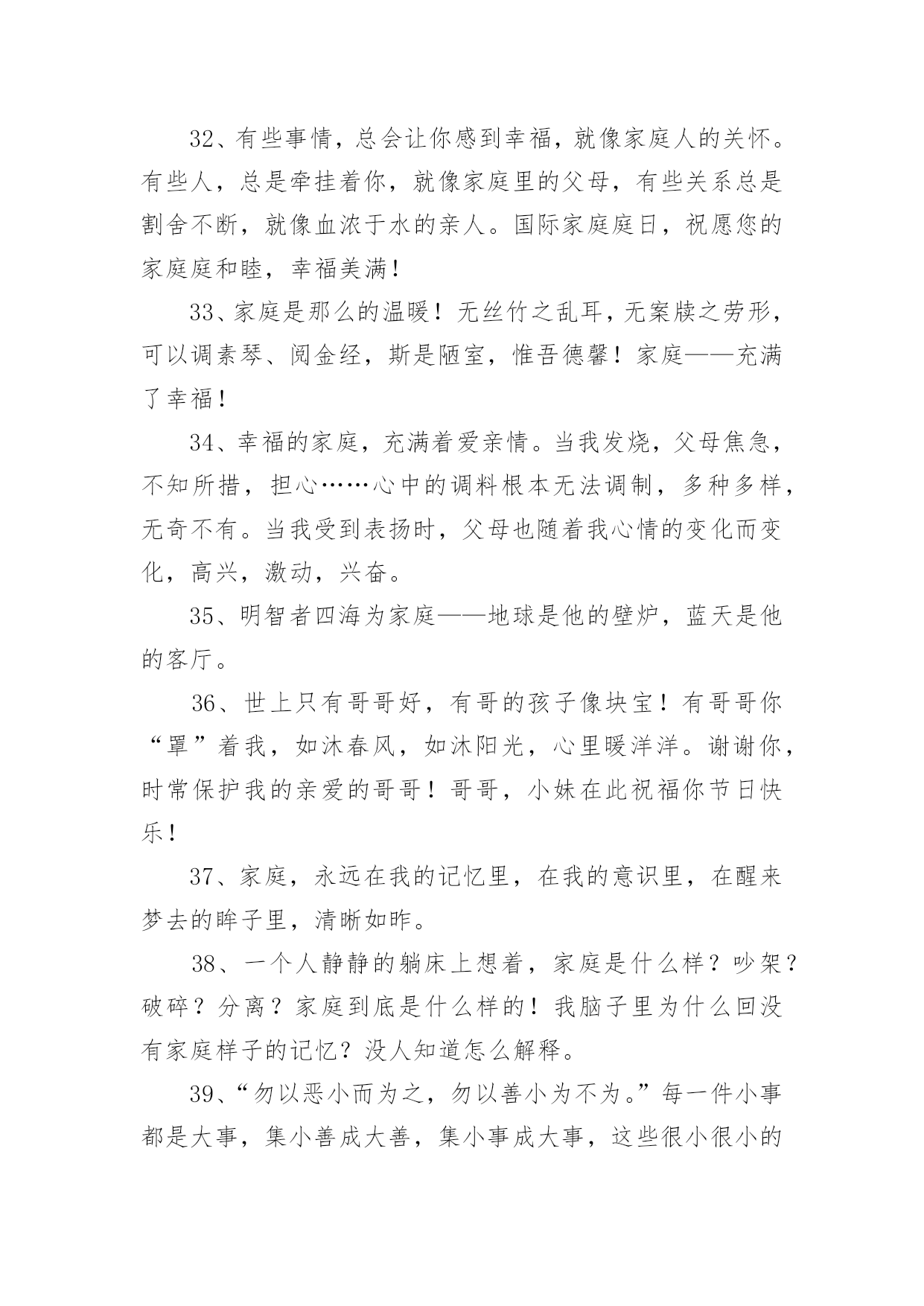 32、有些事情，总会让你感到幸福，就像家庭人的关怀。有些人，总是牵挂着你，就像家庭里的父母，有些关系总是割舍不断，就像血浓于水的亲人。国际家庭庭日，祝愿您的家庭庭和睦，幸福美满！

33、家庭是那么的温暖！无丝竹之乱耳，无案牍之劳形，可以调素琴、阅金经，斯是陋室，惟吾德馨！家庭——充满了幸福！

34、幸福的家庭，充满着爱亲情。当我发烧，父母焦急，不知所措，担心……心中的调料根本无法调制，多种多样，无奇不有。当我受到表扬时，父母也随着我心情的变化而变化，高兴，激动，兴奋。

35、明智者四海为家庭——地球是他的壁炉，蓝天是他的客厅。

36、世上只有哥哥好，有哥的孩子像块宝！有哥哥你“罩”着我，如沐春风，如沐阳光，心里暖洋洋。谢谢你，时常保护我的亲爱的哥哥！哥哥，小妹在此祝福你节日快乐！

37、家庭，永远在我的记忆里，在我的意识里，在醒来梦去的眸子里，清晰如昨。

38、一个人静静的躺床上想着，家庭是什么样？吵架？破碎？分离？家庭到底是什么样的！我脑子里为什么回没有家庭样子的记忆？没人知道怎么解释。

39、“勿以恶小而为之，勿以善小为不为。”每一件小事都是大事，集小善成大善，集小事成大事，这些很小很小的